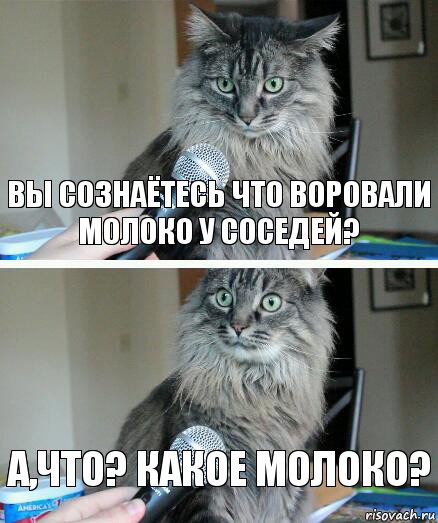 ВЫ СОЗНАЁТЕСЬ ЧТО ВОРОВАЛИ МОЛОКО У СОСЕДЕЙ?

А,ЧТО? КАКОЕ МОЛОКО?

AMERICA'S

risovach.ru